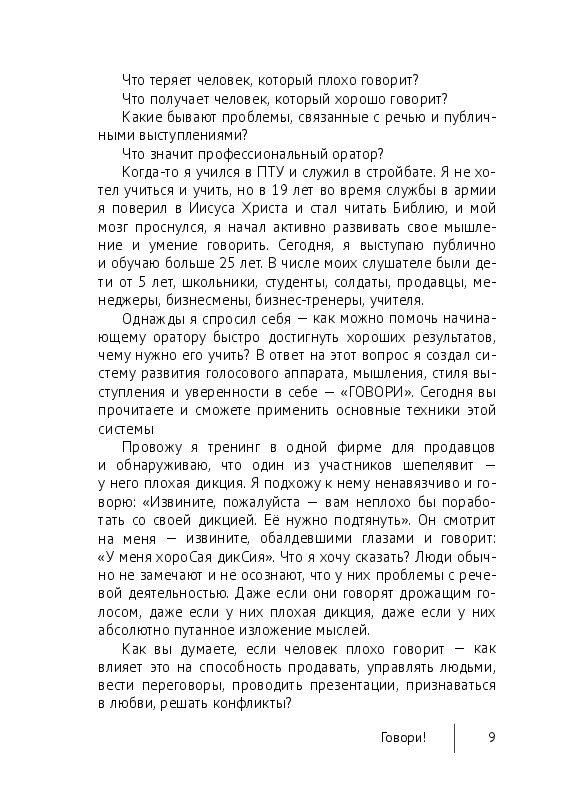 Что теряет человек, который плохо говорит?

Что получает человек, который хорошо говорит?

Какие бывают проблемы, связанные с речью и публичными выступлениями?

Что значит профессиональный оратор?

Когда-то я учился в ПТУ и служил в стройбате. Я не хотел учиться и учить, но в 19 лет во время службы в армии я поверил в Иисуса Христа и стал читать Библию, и мой мозг проснулся, я начал активно развивать свое мышление и умение говорить. Сегодня, я выступаю публично и обучаю больше 25 лет. В числе моих слушателе были дети от 5 лет, школьники, студенты, солдаты, продавцы, менеджеры, бизнесмены, бизнес-тренеры, учителя.

Однажды я спросил себя — как можно помочь начинающему оратору быстро достигнуть хороших результатов, чему нужно его учить? В ответ на этот вопрос я создал систему развития голосового аппарата, мышления, стиля выступления и уверенности в себе — «ГОВОРИ». Сегодня вы прочитаете и сможете применить основные техники этой системы

Провожу я тренинг в одной фирме для продавцов и обнаруживаю, что один из участников шепелявит — у него плохая дикция. Я подхожу к нему ненавязчиво и говорю: «Извините, пожалуйста — вам неплохо бы поработать со своей дикцией. Её нужно подтянуть». Он смотрит на меня — извините, обалдевшими глазами и говорит: «У меня хороСая дикСия». Что я хочу сказать? Люди обычно не замечают и не осознают, что у них проблемы с речевой деятельностью. Даже если они говорят дрожащим голосом, даже если у них плохая дикция, даже если у них абсолютно путанное изложение мыслей.

Как вы думаете, если человек плохо говорит — как влияет это на способность продавать, управлять людьми, вести переговоры, проводить презентации, признаваться в любви, решать конфликты?

Говори! 9